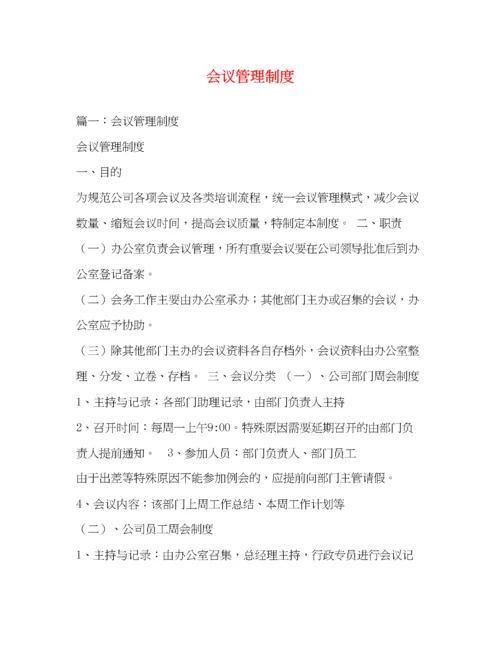 会议管理制度

篇一：会议管理制度

会议管理制度

一、目的

为规范公司各项会议及各类培训流程，统一会议管理模式，减少会议数量、缩短会议时间，提高会议质量，特制定本制度。 二、职责

（一）办公室负责会议管理，所有重要会议要在公司领导批准后到办公室登记备案。

（二）会务工作主要由办公室承办；其他部门主办或召集的会议，办公室应予协助。

（三）除其他部门主办的会议资料各自存档外，会议资料由办公室整理、分发、立卷、存档。 三、会议分类 （一）、公司部门周会制度

1、主持与记录：各部门助理记录，由部门负责人主持

2、召开时间：每周一上午9:00。特殊原因需要延期召开的由部门负责人提前通知。 3、参加人员：部门负责人、部门员工

由于出差等特殊原因不能参加例会的，应提前向部门主管请假。

4、会议内容：该部门上周工作总结、本周工作计划等

（二）、公司员工周会制度

1、主持与记录：由办公室召集，总经理主持，行政专员进行会议记